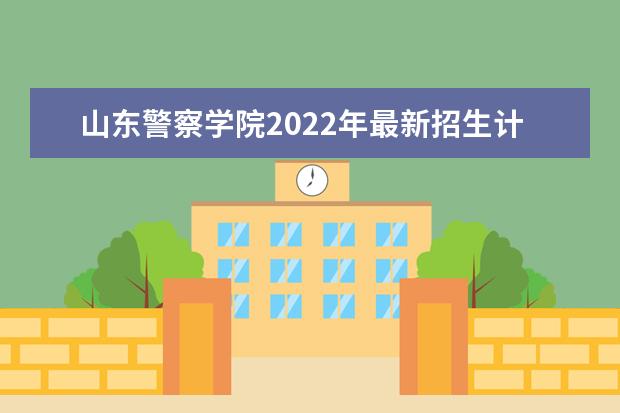 山东警察学院2022年最新招生计